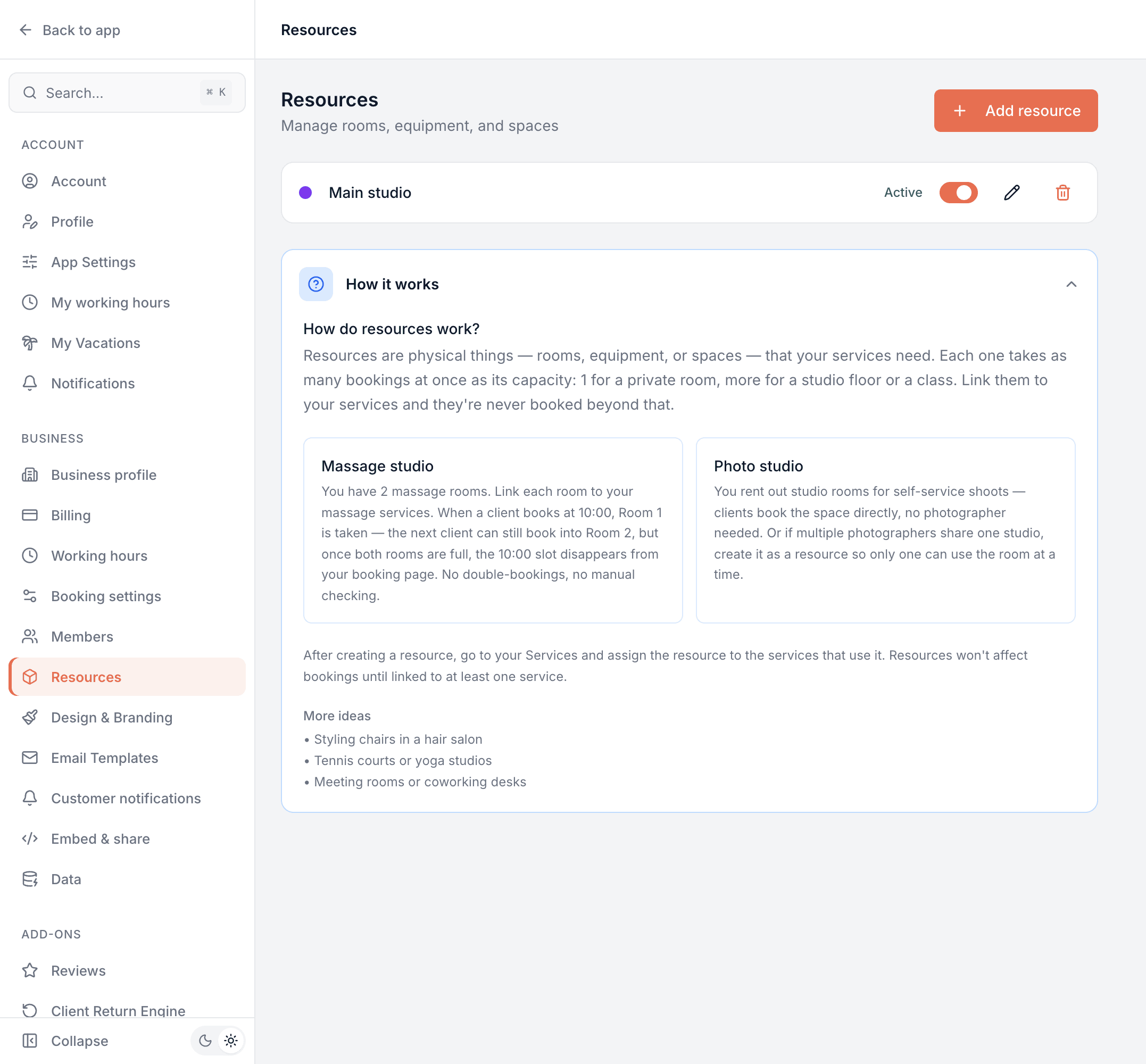 Back to app

Search... ⌘ K

ACCOUNT

Account

Profile

App Settings

My working hours

My Vacations

Notifications

BUSINESS

Business profile

Billing

Working hours

Booking settings

Members

Resources

Design & Branding

Email Templates

Customer notifications

Embed & share

Data

ADD-ONS

Reviews

Client Return Engine

Collapse

Resources

Resources

Manage rooms, equipment, and spaces

+ Add resource

Main studio

Active

How it works

How do resources work?

Resources are physical things — rooms, equipment, or spaces — that your services need. Each one takes as many bookings at once as its capacity: 1 for a private room, more for a studio floor or a class. Link them to your services and they're never booked beyond that.

Massage studio

You have 2 massage rooms. Link each room to your massage services. When a client books at 10:00, Room 1 is taken — the next client can still book into Room 2, but once both rooms are full, the 10:00 slot disappears from your booking page. No double-bookings, no manual checking.

Photo studio

You rent out studio rooms for self-service shoots — clients book the space directly, no photographer needed. Or if multiple photographers share one studio, create it as a resource so only one can use the room at a time.

After creating a resource, go to your Services and assign the resource to the services that use it. Resources won't affect bookings until linked to at least one service.

More ideas

• Styling chairs in a hair salon
• Tennis courts or yoga studios
• Meeting rooms or coworking desks